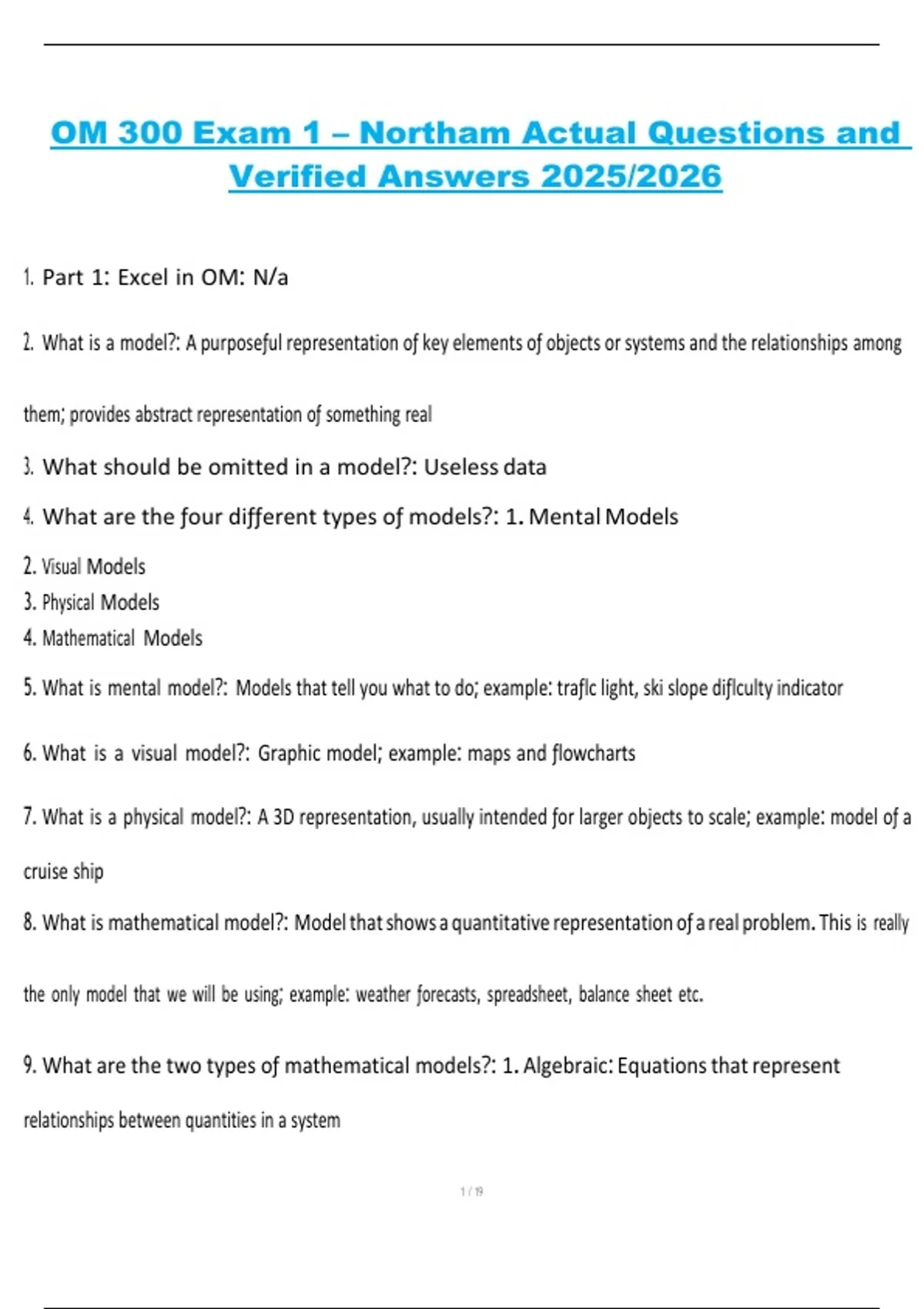 OM 300 Exam 1 – Northam Actual Questions and Verified Answers 2025/2026

1. Part 1: Excel in OM: N/a

2. What is a model?: A purposeful representation of key elements of objects or systems and the relationships among them; provides abstract representation of something real

3. What should be omitted in a model?: Useless data

4. What are the four different types of models?: 1. Mental Models
2. Visual Models
3. Physical Models
4. Mathematical Models

5. What is mental model?: Models that tell you what to do; example: traflc light, ski slope diflculty indicator

6. What is a visual model?: Graphic model; example: maps and flowcharts

7. What is a physical model?: A 3D representation, usually intended for larger objects to scale; example: model of a cruise ship

8. What is mathematical model?: Model that shows a quantitative representation of a real problem. This is really the only model that we will be using; example: weather forecasts, spreadsheet, balance sheet etc.

9. What are the two types of mathematical models?: 1. Algebraic: Equations that represent relationships between quantities in a system

1 / 19